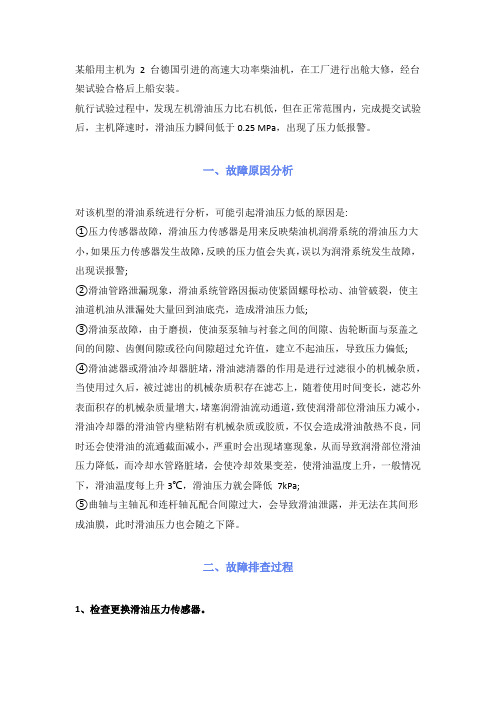 某船用主机为 2 台德国引进的高速大功率柴油机，在工厂进行出舱大修，经台架试验合格后上船安装。
航行试验过程中，发现左机滑油压力比右机低，但在正常范围内，完成提交试验后，主机降速时，滑油压力瞬间低于 0.25 MPa，出现了压力低报警。

一、故障原因分析

对该机型的滑油系统进行分析，可能引起滑油压力低的原因是:
①压力传感器故障，滑油压力传感器是用来反映柴油机润滑系统的滑油压力大小，如果压力传感器发生故障，反映的压力值会失真，误以为润滑系统发生故障，出现误报警;
②滑油管路泄漏现象，滑油系统管路因振动使紧固螺母松动、油管破裂，使主油道机油从泄漏处大量回到油底壳，造成滑油压力低;
③滑油泵故障，由于磨损，使油泵泵轴与衬套之间的间隙、齿轮断面与泵盖之间的间隙、齿侧间隙或径向间隙超过允许值，建立不起油压，导致压力偏低;
④滑油滤器或滑油冷却器脏堵，滑油滤清器的作用是进行过滤很小的机械杂质，当使用过久后，被过滤出的机械杂质积存在滤芯上，随着使用时间变长，滤芯外表面积存的机械杂质量增大，堵塞润滑油流动通道，致使润滑部位滑油压力减小，滑油冷却器的滑油管内壁粘附有机械杂质或胶质，不仅会造成滑油散热不良，同时还会使滑油的流通截面减小，严重时会出现堵塞现象，从而导致润滑部位滑油压力降低，而冷却水管路脏堵，会使冷却效果变差，使滑油温度上升，一般情况下，滑油温度每上升 3℃，滑油压力就会降低 7kPa;
⑤曲轴与主轴瓦和连杆轴瓦配合间隙过大，会导致滑油泄露，并无法在其间形成油膜，此时滑油压力也会随之下降。

二、故障排查过程

1、检查更换滑油压力传感器。